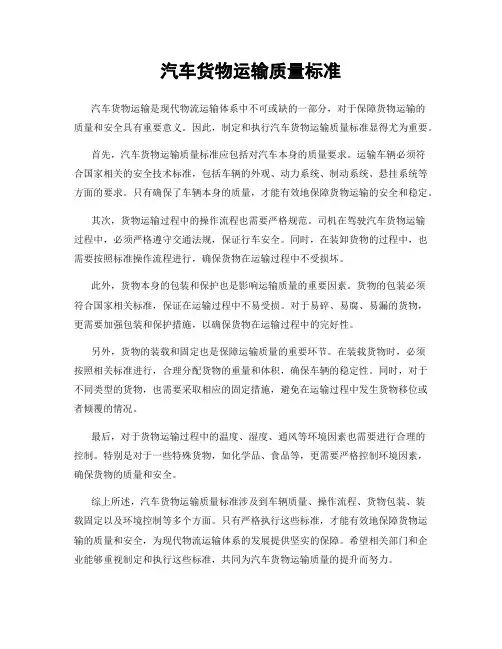 汽车货物运输质量标准

汽车货物运输是现代物流运输体系中不可或缺的一部分，对于保障货物运输的质量和安全具有重要意义。因此，制定和执行汽车货物运输质量标准显得尤为重要。

首先，汽车货物运输质量标准应包括对汽车本身的质量要求。运输车辆必须符合国家相关的安全技术标准，包括车辆的外观、动力系统、制动系统、悬挂系统等方面的要求。只有确保了车辆本身的质量，才能有效地保障货物运输的安全和稳定。

其次，货物运输过程中的操作流程也需要严格规范。司机在驾驶汽车货物运输过程中，必须严格遵守交通法规，保证行车安全。同时，在装卸货物的过程中，也需要按照标准操作流程进行，确保货物在运输过程中不受损坏。

此外，货物本身的包装和保护也是影响运输质量的重要因素。货物的包装必须符合国家相关标准，保证在运输过程中不易受损。对于易碎、易腐、易漏的货物，更需要加强包装和保护措施，以确保货物在运输过程中的完好性。

另外，货物的装载和固定也是保障运输质量的重要环节。在装载货物时，必须按照相关标准进行，合理分配货物的重量和体积，确保车辆的稳定性。同时，对于不同类型的货物，也需要采取相应的固定措施，避免在运输过程中发生货物移位或者倾覆的情况。

最后，对于货物运输过程中的温度、湿度、通风等环境因素也需要进行合理的控制。特别是对于一些特殊货物，如化学品、食品等，更需要严格控制环境因素，确保货物的质量和安全。

综上所述，汽车货物运输质量标准涉及到车辆质量、操作流程、货物包装、装载固定以及环境控制等多个方面。只有严格执行这些标准，才能有效地保障货物运输的质量和安全，为现代物流运输体系的发展提供坚实的保障。希望相关部门和企业能够重视制定和执行这些标准，共同为汽车货物运输质量的提升而努力。